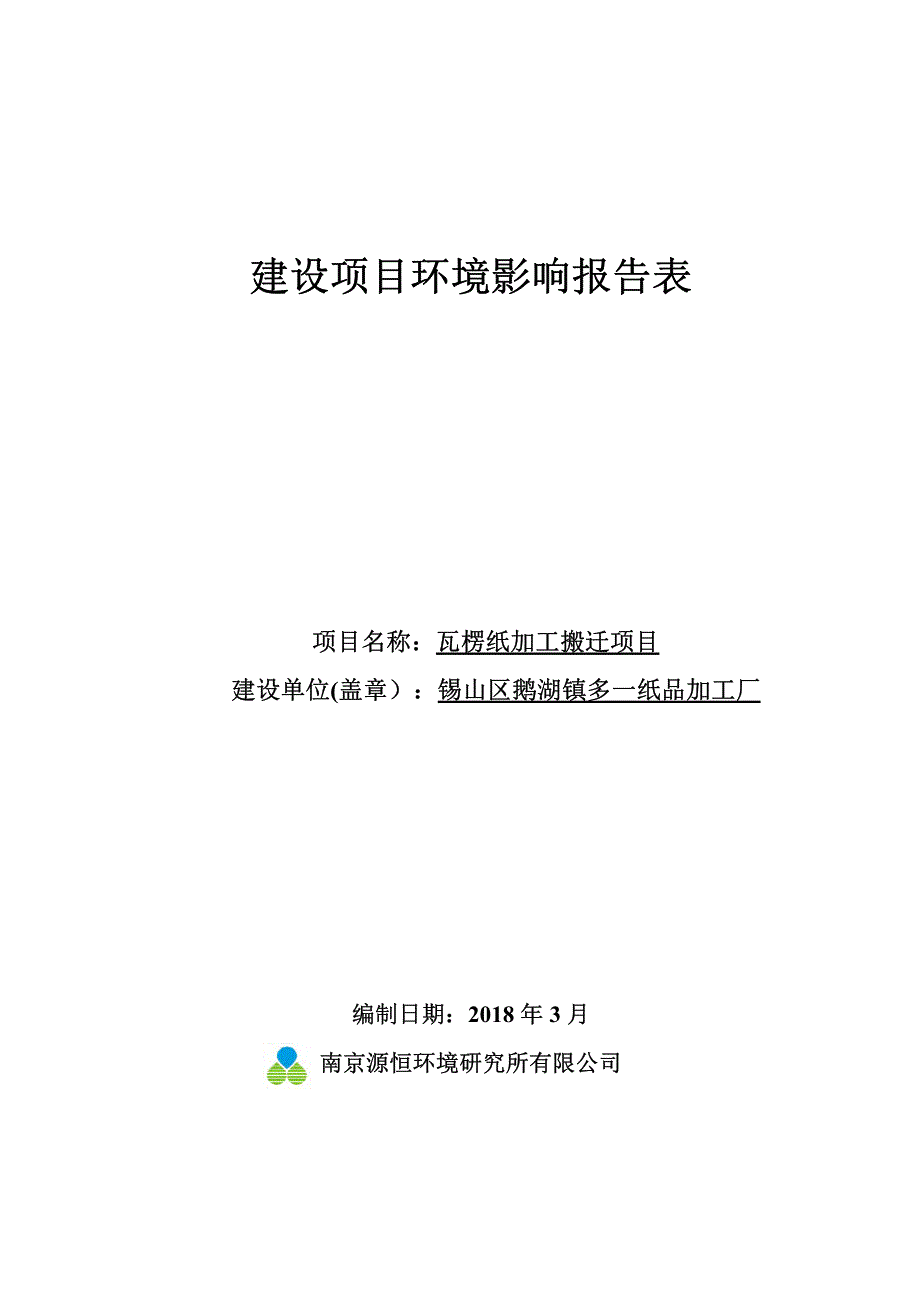 建设项目环境影响报告表

项目名称：瓦楞纸加工搬迁项目

建设单位(盖章）：锡山区鹅湖镇多一纸品加工厂

编制日期：2018 年 3 月

南京源恒环境研究所有限公司